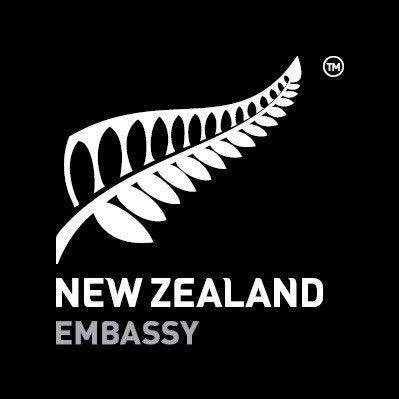 TM

NEW ZEALAND
EMBASSY